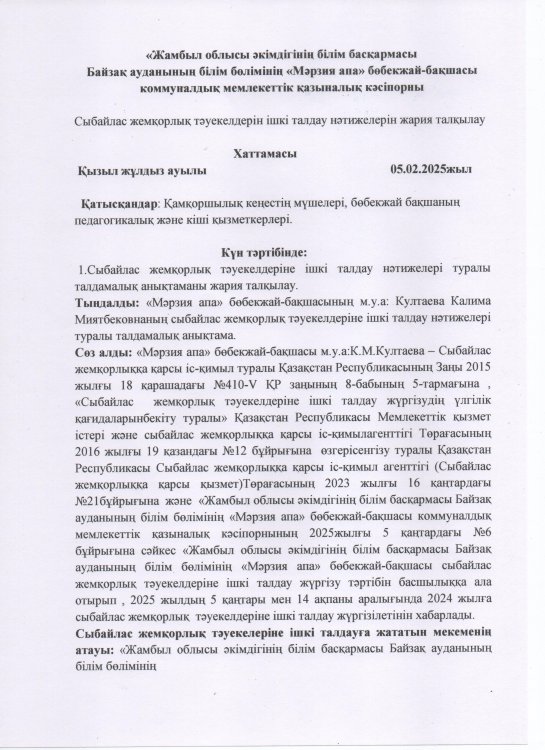 «Жамбыл облысы әкімдігінің білім басқармасы Байзақ ауданының білім бөлімінің «Мәрзия апа» бөбекжай-бақшасы коммуналдық мемлекеттік қазыналық кәсіпорны

Сыбайлас жемқорлық тәуекелдерін ішкі талдау нәтижелерін жария талқылау

Хаттамасы
Қызыл жұлдыз ауылы 05.02.2025жыл

Қатысқандар: Қамқоршылық кеңестің мүшелері, бөбекжай бақшаның педагогикалық және кіші қызметкерлері.

Күн тәртібінде:
1.Сыбайлас жемқорлық тәуекелдеріне ішкі талдау нәтижелері туралы талдамалық анықтаманы жария талқылау.
Тыңдалды: «Мәрзия апа» бөбекжай-бақшасының м.у.а: Култаева Калима Миятбековнаның сыбайлас жемқорлық тәуекелдеріне ішкі талдау нәтижелері туралы талдамалық анықтама.
Сөз алды: «Мәрзия апа» бөбекжай-бақшасы м.у.а:К.М.Култаева – Сыбайлас жемқорлыққа қарсы іс-қимыл туралы Қазақстан Республикасының Заңы 2015 жылғы 18 қарашадағы №410-V ҚР заңының 8-бабының 5-тармағына , «Сыбайлас жемқорлық тәуекелдеріне ішкі талдау жүргізудің үлгілік қағидаларынбекіту туралы» Қазақстан Республикасы Мемлекеттік қызмет істері және сыбайлас жемқорлыққа қарсы іс-қимылагенттігі Төрағасының 2016 жылғы 19 қазандағы №12 бұйрығына өзгерісенгізу туралы Қазақстан Республикасы Сыбайлас жемқорлыққа қарсы іс-қимыл агенттігі (Сыбайлас жемқорлыққа қарсы қызмет)Төрағасының 2023 жылғы 16 қаңтардағы №21бұйрығына және «Жамбыл облысы әкімдігінің білім басқармасы Байзақ ауданының білім бөлімінің «Мәрзия апа» бөбекжай-бақшасы коммуналдық мемлекеттік қазыналық кәсіпорнының 2025жылғы 5 қаңтардағы №6 бұйрығына сәйкес «Жамбыл облысы әкімдігінің білім басқармасы Байзақ ауданының білім бөлімінің «Мәрзия апа» бөбекжай-бақшасы сыбайлас жемқорлық тәуекелдеріне ішкі талдау жүргізу тәртібін басшылыққа ала отырып , 2025 жылдың 5 қаңтары мен 14 ақпаны аралығында 2024 жылға сыбайлас жемқорлық тәуекелдеріне ішкі талдау жүргізілетінін хабарлады.
Сыбайлас жемқорлық тәуекелеріне ішкі талдауға жататын мекеменің атауы: «Жамбыл облысы әкімдігінің білім басқармасы Байзақ ауданының білім бөлімінің